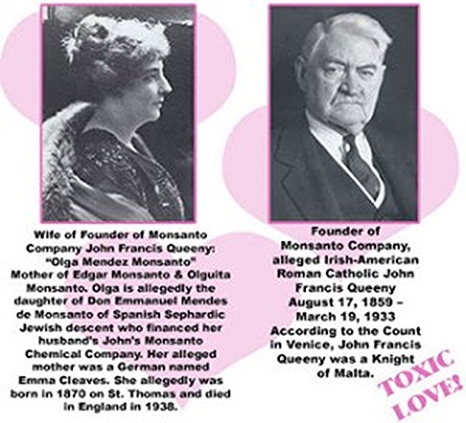 Wife of Founder of Monsanto Company John Francis Queeny: "Olga Mendez Monsanto" Mother of Edgar Monsanto & Olguita Monsanto. Olga is allegedly the daughter of Don Emmanuel Mendes de Monsanto of Spanish Sephardic Jewish descent who financed her husband's John's Monsanto Chemical Company. Her alleged mother was a German named Emma Cleaves. She allegedly was born in 1870 on St. Thomas and died in England in 1938.

Founder of Monsanto Company, alleged Irish-American Roman Catholic John Francis Queeny August 17, 1859 – March 19, 1933 According to the Count in Venice, John Francis Queeny was a Knight of Malta.

TOXIC LOVE!